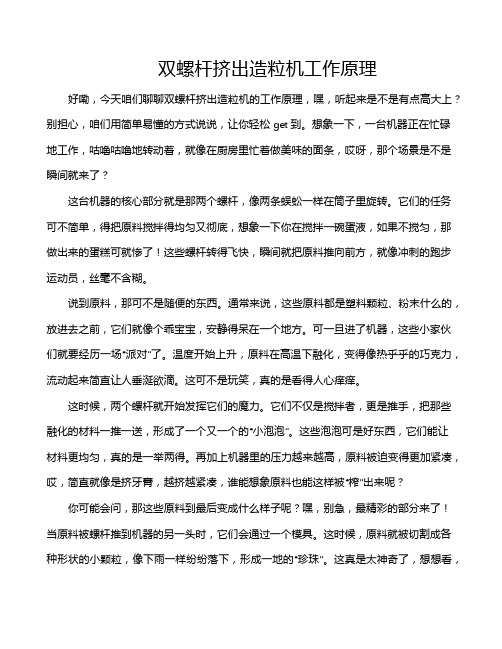 双螺杆挤出造粒机工作原理

好嘞，今天咱们聊聊双螺杆挤出造粒机的工作原理，嘿，听起来是不是有点高大上？别担心，咱们用简单易懂的方式说说，让你轻松 get 到。想象一下，一台机器正在忙碌地工作，咕噜咕噜地转动着，就像在厨房里忙着做美味的面条，哎呀，那个场景是不是瞬间就来了？

这台机器的核心部分就是那两个螺杆，像两条蜈蚣一样在筒子里旋转。它们的任务可不简单，得把原料搅拌得均匀又彻底，想象一下你在搅拌一碗蛋液，如果不搅匀，那做出来的蛋糕可就惨了！这些螺杆转得飞快，瞬间就把原料推向前方，就像冲刺的跑步运动员，丝毫不含糊。

说到原料，那可不是随便的东西。通常来说，这些原料都是塑料颗粒、粉末什么的，放进去之前，它们就像个乖宝宝，安静得呆在一个地方。可一旦进了机器，这些小家伙们就要经历一场“派对”了。温度开始上升，原料在高温下融化，变得像热乎乎的巧克力，流动起来简直让人垂涎欲滴。这可不是玩笑，真的是看得人心痒痒。

这时候，两个螺杆就开始发挥它们的魔力。它们不仅是搅拌者，更是推手，把那些融化的材料一推一送，形成了一个又一个的“小泡泡”。这些泡泡可是好东西，它们能让材料更均匀，真的是一举两得。再加上机器里的压力越来越高，原料被迫变得更加紧凑，哎，简直就像是挤牙膏，越挤越紧凑，谁能想象原料也能这样被“榨”出来呢？

你可能会问，那这些原料到最后变成什么样子呢？嘿，别急，最精彩的部分来了！当原料被螺杆推到机器的另一头时，它们会通过一个模具。这时候，原料就被切割成各种形状的小颗粒，像下雨一样纷纷落下，形成一地的“珍珠”。这真是太神奇了，想想看，